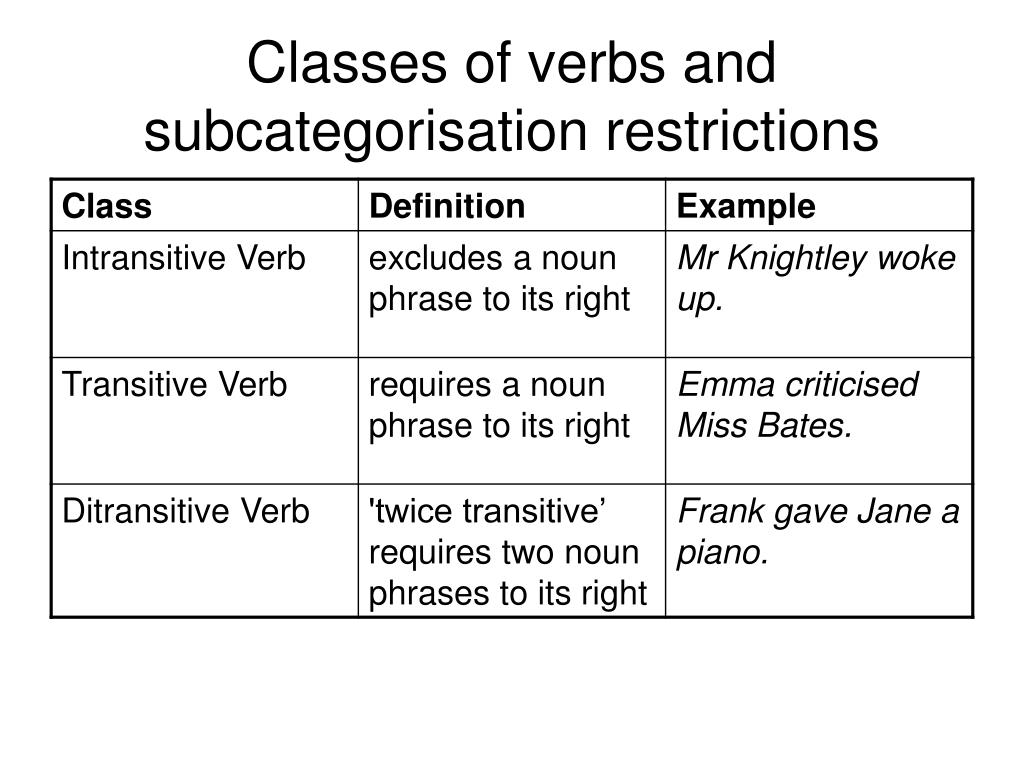 Classes of verbs and subcategorisation restrictions

| Class | Definition | Example |
|---|---|---|
| Intransitive Verb | excludes a noun phrase to its right | Mr Knightley woke up. |
| Transitive Verb | requires a noun phrase to its right | Emma criticised Miss Bates. |
| Ditransitive Verb | 'twice transitive’ requires two noun phrases to its right | Frank gave Jane a piano. |